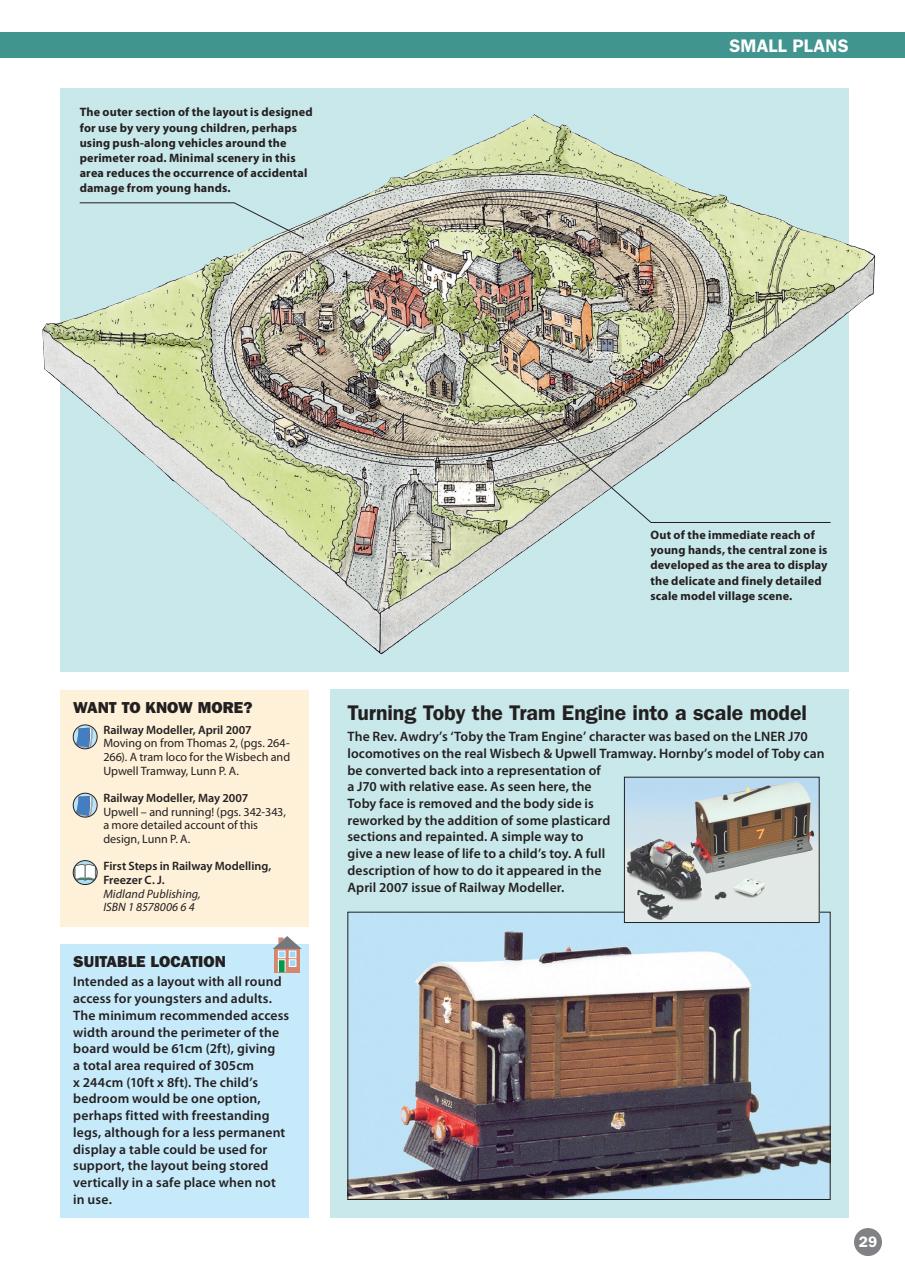 SMALL PLANS

The outer section of the layout is designed for use by very young children, perhaps using push-along vehicles around the perimeter road. Minimal scenery in this area reduces the occurrence of accidental damage from young hands.

Out of the immediate reach of young hands, the central zone is developed as the area to display the delicate and finely detailed scale model village scene.

WANT TO KNOW MORE?

Railway Modeller, April 2007
Moving on from Thomas 2, (pgs. 264-266). A tram loco for the Wisbech and Upwell Tramway, Lunn P. A.

Railway Modeller, May 2007
Upwell – and running! (pgs. 342-343, a more detailed account of this design, Lunn P. A.

First Steps in Railway Modelling, Freezer C. J.
Midland Publishing, ISBN 1 8578006 6 4

SUITABLE LOCATION
Intended as a layout with all round access for youngsters and adults. The minimum recommended access width around the perimeter of the board would be 61cm (2ft), giving a total area required of 305cm x 244cm (10ft x 8ft). The child's bedroom would be one option, perhaps fitted with freestanding legs, although for a less permanent display a table could be used for support, the layout being stored vertically in a safe place when not in use.

Turning Toby the Tram Engine into a scale model
The Rev. Awdry's 'Toby the Tram Engine' character was based on the LNER J70 locomotives on the real Wisbech & Upwell Tramway. Hornby's model of Toby can be converted back into a representation of a J70 with relative ease. As seen here, the Toby face is removed and the body side is reworked by the addition of some plasticard sections and repainted. A simple way to give a new lease of life to a child's toy. A full description of how to do it appeared in the April 2007 issue of Railway Modeller.

7

29